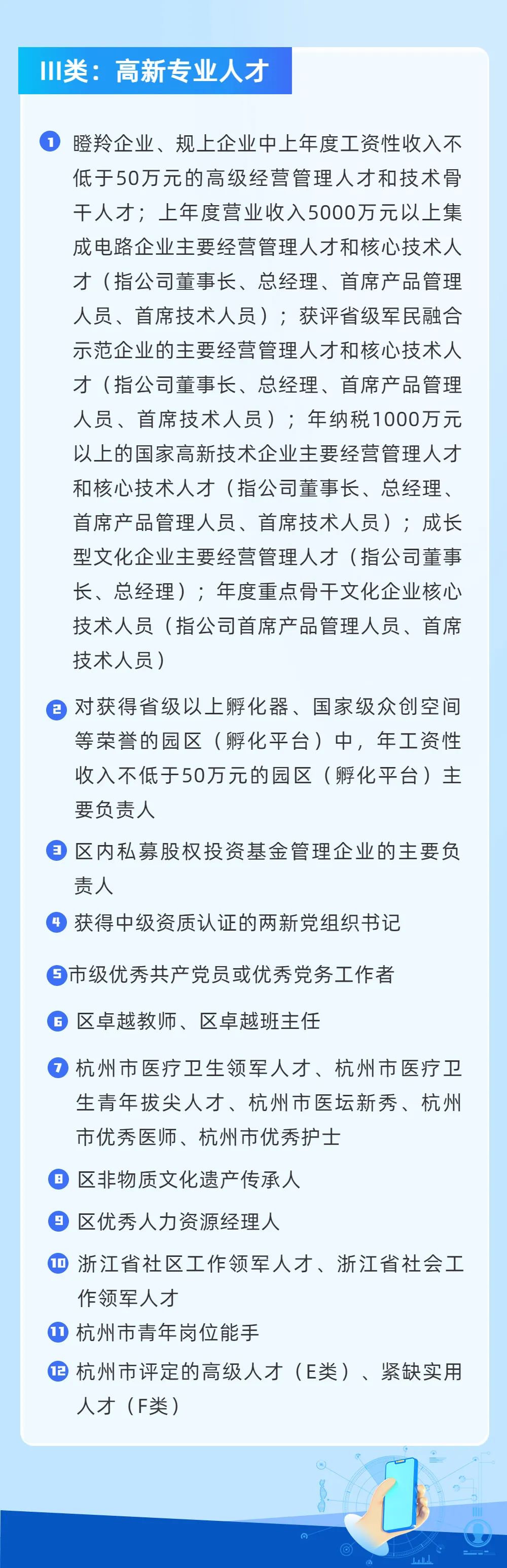 III类：高新专业人才

1 瞪羚企业、规上企业中上年度工资性收入不低于50万元的高级经营管理人才和技术骨干人才；上年度营业收入5000万元以上集成电路企业主要经营管理人才和核心技术人才（指公司董事长、总经理、首席产品管理人员、首席技术人员）；获评省级军民融合示范企业的主要经营管理人才和核心技术人才（指公司董事长、总经理、首席产品管理人员、首席技术人员）；年纳税1000万元以上的国家高新技术企业主要经营管理人才和核心技术人才（指公司董事长、总经理、首席产品管理人员、首席技术人员）；成长型文化企业主要经营管理人才（指公司董事长、总经理）；年度重点骨干文化企业核心技术人员（指公司首席产品管理人员、首席技术人员）

2 对获得省级以上孵化器、国家级众创空间等荣誉的园区（孵化平台）中，年工资性收入不低于50万元的园区（孵化平台）主要负责人

3 区内私募股权投资基金管理企业的主要负责人

4 获得中级资质认证的两新党组织书记

5 市级优秀共产党员或优秀党务工作者

6 区卓越教师、区卓越班主任

7 杭州市医疗卫生领军人才、杭州市医疗卫生青年拔尖人才、杭州市医坛新秀、杭州市优秀医师、杭州市优秀护士

8 区非物质文化遗产传承人

9 区优秀人力资源经理人

10 浙江省社区工作领军人才、浙江省社会工作领军人才

11 杭州市青年岗位能手

12 杭州市评定的高级人才（E类）、紧缺实用人才（F类）